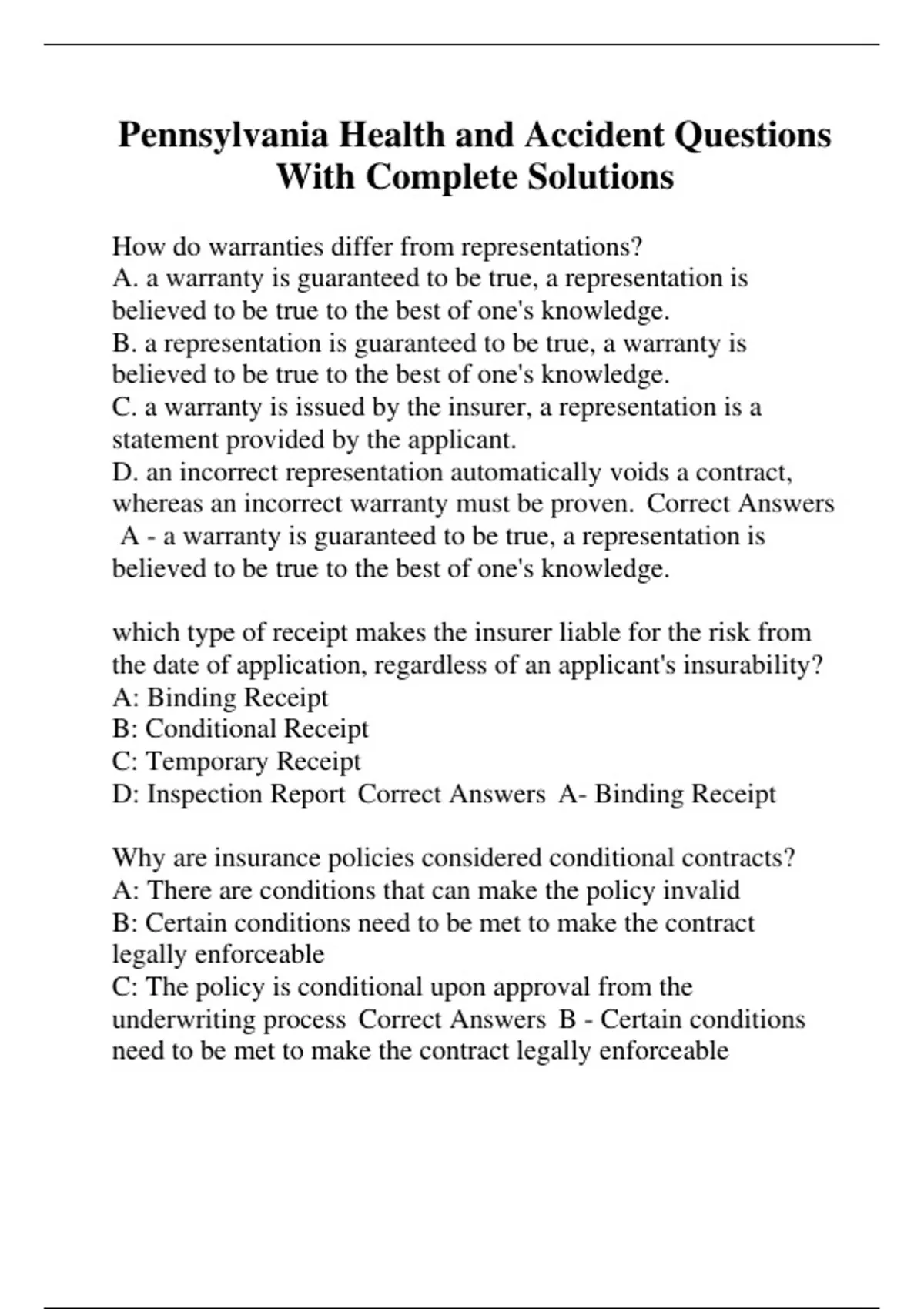 Pennsylvania Health and Accident Questions With Complete Solutions

How do warranties differ from representations?
A. a warranty is guaranteed to be true, a representation is believed to be true to the best of one's knowledge.
B. a representation is guaranteed to be true, a warranty is believed to be true to the best of one's knowledge.
C. a warranty is issued by the insurer, a representation is a statement provided by the applicant.
D. an incorrect representation automatically voids a contract, whereas an incorrect warranty must be proven. Correct Answers A - a warranty is guaranteed to be true, a representation is believed to be true to the best of one's knowledge.

which type of receipt makes the insurer liable for the risk from the date of application, regardless of an applicant's insurability?
A: Binding Receipt
B: Conditional Receipt
C: Temporary Receipt
D: Inspection Report Correct Answers A- Binding Receipt

Why are insurance policies considered conditional contracts?
A: There are conditions that can make the policy invalid
B: Certain conditions need to be met to make the contract legally enforceable
C: The policy is conditional upon approval from the underwriting process Correct Answers B - Certain conditions need to be met to make the contract legally enforceable